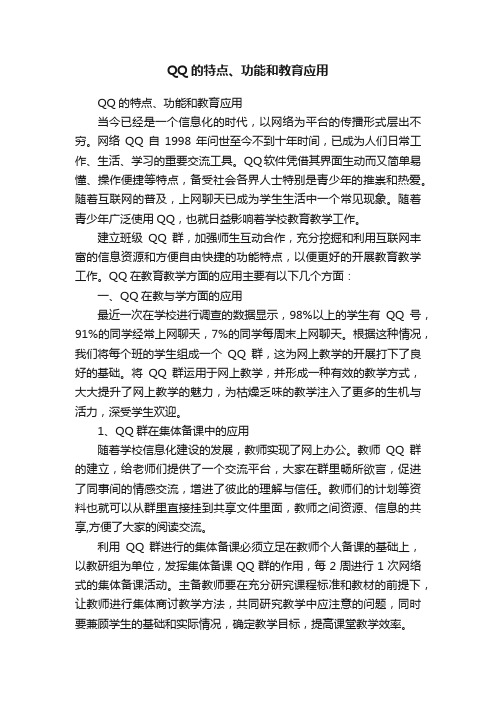 QQ 的特点、功能和教育应用

QQ 的特点、功能和教育应用

当今已经是一个信息化的时代，以网络为平台的传播形式层出不穷。网络 QQ 自 1998 年问世至今不到十年时间，已成为人们日常工作、生活、学习的重要交流工具。QQ 软件凭借其界面生动而又简单易懂、操作便捷等特点，备受社会各界人士特别是青少年的推崇和热爱。随着互联网的普及，上网聊天已成为学生生活中一个常见现象。随着青少年广泛使用 QQ，也就日益影响着学校教育教学工作。

建立班级 QQ 群，加强师生互动合作，充分挖掘和利用互联网丰富的信息资源和方便自由快捷的功能特点，以便更好的开展教育教学工作。QQ 在教育教学方面的应用主要有以下几个方面：

一、QQ 在教与学方面的应用

最近一次在学校进行调查的数据显示，98%以上的学生有 QQ 号，91%的同学经常上网聊天，7%的同学每周末上网聊天。根据这种情况，我们将每个班的学生组成一个 QQ 群，这为网上教学的开展打下了良好的基础。将 QQ 群运用于网上教学，并形成一种有效的教学方式，大大提升了网上教学的魅力，为枯燥乏味的教学注入了更多的生机与活力，深受学生欢迎。

1、QQ 群在集体备课中的应用

随着学校信息化建设的发展，教师实现了网上办公。教师 QQ 群的建立，给老师们提供了一个交流平台，大家在群里畅所欲言，促进了同事间的情感交流，增进了彼此的理解与信任。教师们的计划等资料也就可以从群里直接挂到共享文件里面，教师之间资源、信息的共享,方便了大家的阅读交流。

利用 QQ 群进行的集体备课必须立足在教师个人备课的基础上，以教研组为单位，发挥集体备课 QQ 群的作用，每 2 周进行 1 次网络式的集体备课活动。主备教师要在充分研究课程标准和教材的前提下，让教师进行集体商讨教学方法，共同研究教学中应注意的问题，同时要兼顾学生的基础和实际情况，确定教学目标，提高课堂教学效率。